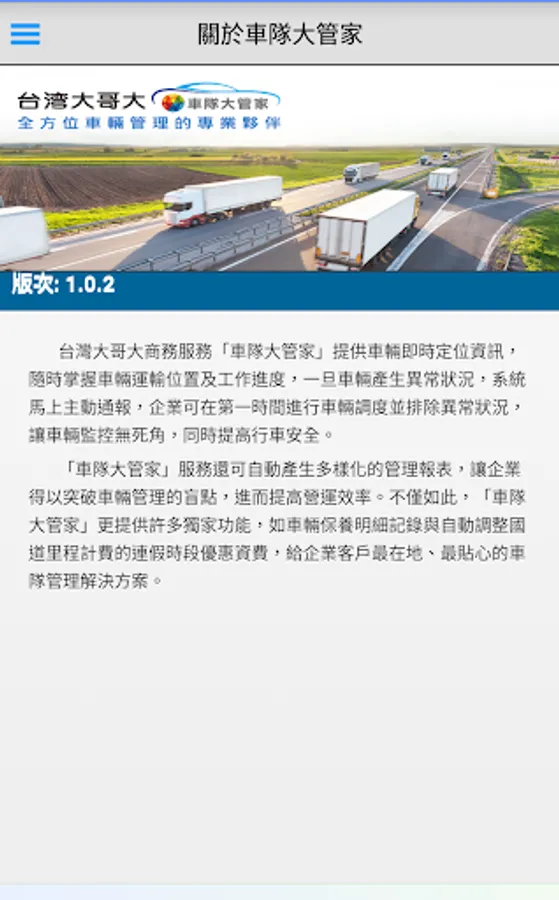 關於車隊大管家

台灣大哥大 車隊大管家
全方位車輛管理的專業夥伴

版次: 1.0.2

台灣大哥大商務服務「車隊大管家」提供車輛即時定位資訊，隨時掌握車輛運輸位置及工作進度，一旦車輛產生異常狀況，系統馬上主動通報，企業可在第一時間進行車輛調度並排除異常狀況，讓車輛監控無死角，同時提高行車安全。

「車隊大管家」服務還可自動產生多樣化的管理報表，讓企業得以突破車輛管理的盲點，進而提高營運效率。不僅如此，「車隊大管家」更提供許多獨家功能，如車輛保養明細記錄與自動調整國道里程計費的連假時段優惠資費，給企業客戶最在地、最貼心的車隊管理解決方案。